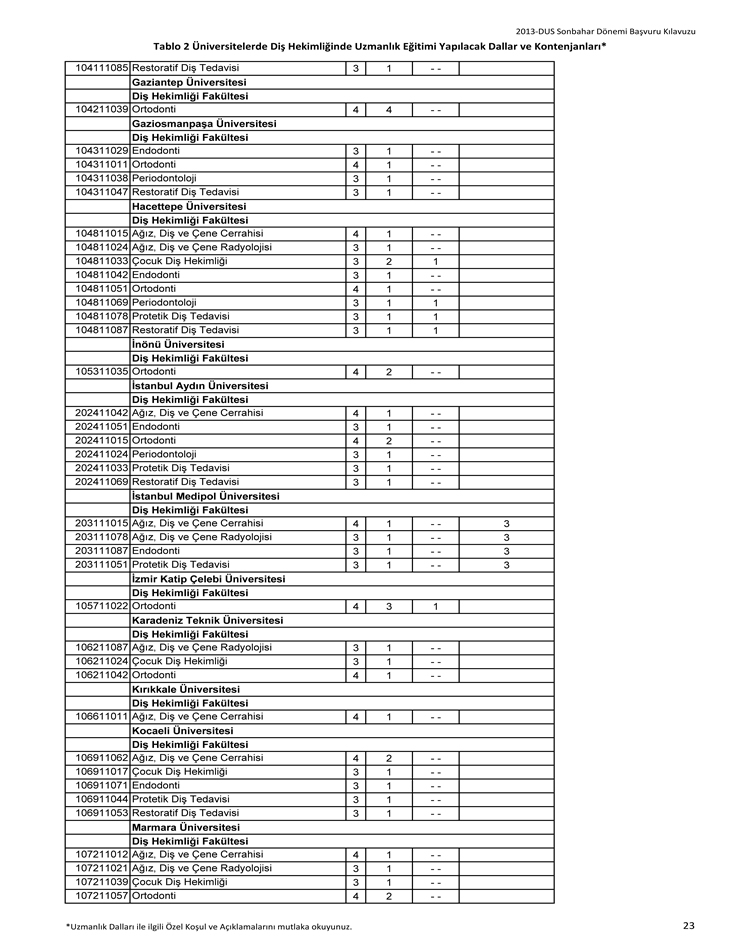 2013-DUS Sonbahar Dönemi Başvuru Kılavuzu

Tablo 2 Üniversitelerde Diş Hekimliğinde Uzmanlık Eğitimi Yapılacak Dallar ve Kontenjanları*

| | | | | | |
|---|---|---|---|---|---|
| 104111085 | Restoratif Diş Tedavisi | 3 | 1 | - - | |
| | Gaziantep Üniversitesi | | | | |
| | Diş Hekimliği Fakültesi | | | | |
| 104211039 | Ortodonti | 4 | 4 | - - | |
| | Gaziosmanpaşa Üniversitesi | | | | |
| | Diş Hekimliği Fakültesi | | | | |
| 104311029 | Endodonti | 3 | 1 | - - | |
| 104311011 | Ortodonti | 4 | 1 | - - | |
| 104311038 | Periodontoloji | 3 | 1 | - - | |
| 104311047 | Restoratif Diş Tedavisi | 3 | 1 | - - | |
| | Hacettepe Üniversitesi | | | | |
| | Diş Hekimliği Fakültesi | | | | |
| 104811015 | Ağız, Diş ve Çene Cerrahisi | 4 | 1 | - - | |
| 104811024 | Ağız, Diş ve Çene Radyolojisi | 3 | 1 | - - | |
| 104811033 | Çocuk Diş Hekimliği | 3 | 2 | 1 | |
| 104811042 | Endodonti | 3 | 1 | - - | |
| 104811051 | Ortodonti | 4 | 1 | - - | |
| 104811069 | Periodontoloji | 3 | 1 | 1 | |
| 104811078 | Protetik Diş Tedavisi | 3 | 1 | 1 | |
| 104811087 | Restoratif Diş Tedavisi | 3 | 1 | 1 | |
| | İnönü Üniversitesi | | | | |
| | Diş Hekimliği Fakültesi | | | | |
| 105311035 | Ortodonti | 4 | 2 | - - | |
| | İstanbul Aydın Üniversitesi | | | | |
| | Diş Hekimliği Fakültesi | | | | |
| 202411042 | Ağız, Diş ve Çene Cerrahisi | 4 | 1 | - - | |
| 202411051 | Endodonti | 3 | 1 | - - | |
| 202411015 | Ortodonti | 4 | 2 | - - | |
| 202411024 | Periodontoloji | 3 | 1 | - - | |
| 202411033 | Protetik Diş Tedavisi | 3 | 1 | - - | |
| 202411069 | Restoratif Diş Tedavisi | 3 | 1 | - - | |
| | İstanbul Medipol Üniversitesi | | | | |
| | Diş Hekimliği Fakültesi | | | | |
| 203111015 | Ağız, Diş ve Çene Cerrahisi | 4 | 1 | - - | 3 |
| 203111078 | Ağız, Diş ve Çene Radyolojisi | 3 | 1 | - - | 3 |
| 203111087 | Endodonti | 3 | 1 | - - | 3 |
| 203111051 | Protetik Diş Tedavisi | 3 | 1 | - - | 3 |
| | İzmir Katip Çelebi Üniversitesi | | | | |
| | Diş Hekimliği Fakültesi | | | | |
| 105711022 | Ortodonti | 4 | 3 | 1 | |
| | Karadeniz Teknik Üniversitesi | | | | |
| | Diş Hekimliği Fakültesi | | | | |
| 106211087 | Ağız, Diş ve Çene Radyolojisi | 3 | 1 | - - | |
| 106211024 | Çocuk Diş Hekimliği | 3 | 1 | - - | |
| 106211042 | Ortodonti | 4 | 1 | - - | |
| | Kırıkkale Üniversitesi | | | | |
| | Diş Hekimliği Fakültesi | | | | |
| 106611011 | Ağız, Diş ve Çene Cerrahisi | 4 | 1 | - - | |
| | Kocaeli Üniversitesi | | | | |
| | Diş Hekimliği Fakültesi | | | | |
| 106911062 | Ağız, Diş ve Çene Cerrahisi | 4 | 2 | - - | |
| 106911017 | Çocuk Diş Hekimliği | 3 | 1 | - - | |
| 106911071 | Endodonti | 3 | 1 | - - | |
| 106911044 | Protetik Diş Tedavisi | 3 | 1 | - - | |
| 106911053 | Restoratif Diş Tedavisi | 3 | 1 | - - | |
| | Marmara Üniversitesi | | | | |
| | Diş Hekimliği Fakültesi | | | | |
| 107211012 | Ağız, Diş ve Çene Cerrahisi | 4 | 1 | - - | |
| 107211021 | Ağız, Diş ve Çene Radyolojisi | 3 | 1 | - - | |
| 107211039 | Çocuk Diş Hekimliği | 3 | 1 | - - | |
| 107211057 | Ortodonti | 4 | 2 | - - | |

*Uzmanlık Dalları ile ilgili Özel Koşul ve Açıklamalarını mutlaka okuyunuz.

23